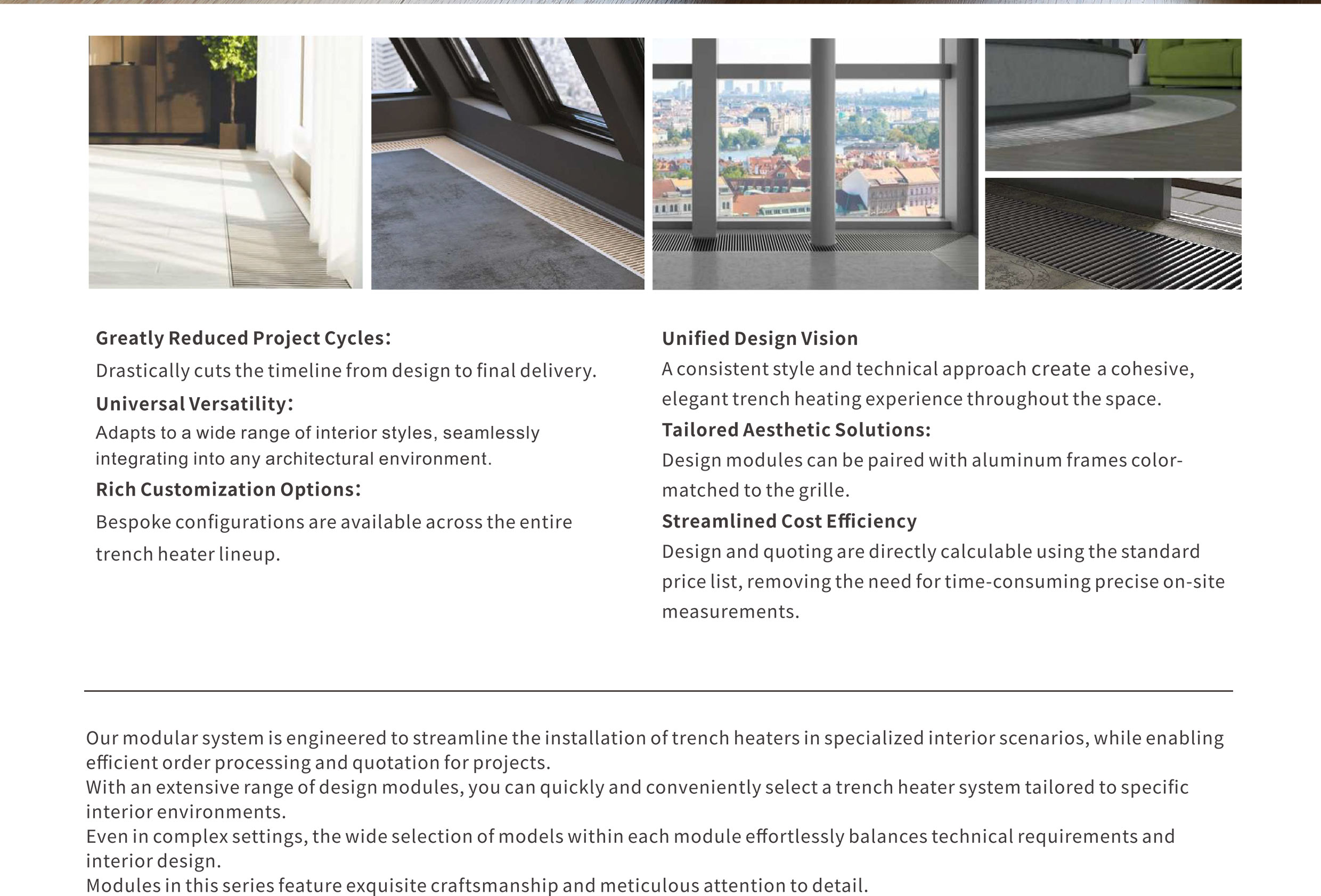 Greatly Reduced Project Cycles:
Drastically cuts the timeline from design to final delivery.

Universal Versatility:
Adapts to a wide range of interior styles, seamlessly integrating into any architectural environment.

Rich Customization Options:
Bespoke configurations are available across the entire trench heater lineup.

Unified Design Vision
A consistent style and technical approach create a cohesive, elegant trench heating experience throughout the space.

Tailored Aesthetic Solutions:
Design modules can be paired with aluminum frames color-matched to the grille.

Streamlined Cost Efficiency
Design and quoting are directly calculable using the standard price list, removing the need for time-consuming precise on-site measurements.

Our modular system is engineered to streamline the installation of trench heaters in specialized interior scenarios, while enabling efficient order processing and quotation for projects.
With an extensive range of design modules, you can quickly and conveniently select a trench heater system tailored to specific interior environments.
Even in complex settings, the wide selection of models within each module effortlessly balances technical requirements and interior design.
Modules in this series feature exquisite craftsmanship and meticulous attention to detail.